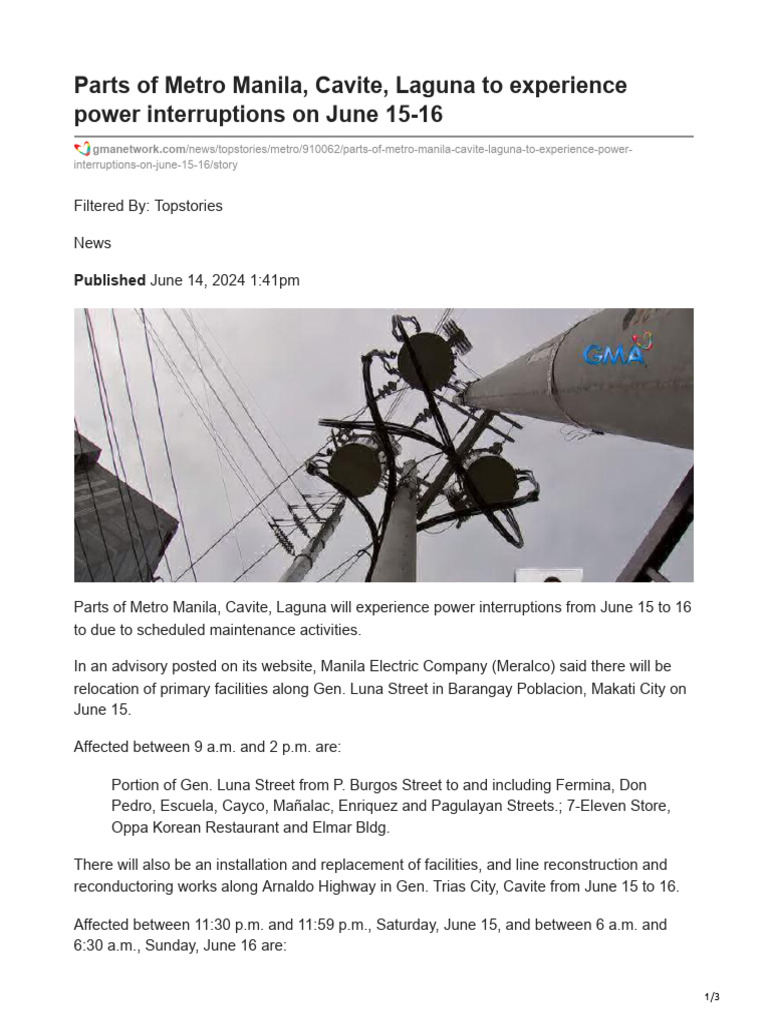 Parts of Metro Manila, Cavite, Laguna to experience power interruptions on June 15-16

gmanetwork.com/news/topstories/metro/910062/parts-of-metro-manila-cavite-laguna-to-experience-power-interruptions-on-june-15-16/story

Filtered By: Topstories

News

Published June 14, 2024 1:41pm

GMA

Parts of Metro Manila, Cavite, Laguna will experience power interruptions from June 15 to 16 to due to scheduled maintenance activities.

In an advisory posted on its website, Manila Electric Company (Meralco) said there will be relocation of primary facilities along Gen. Luna Street in Barangay Poblacion, Makati City on June 15.

Affected between 9 a.m. and 2 p.m. are:

Portion of Gen. Luna Street from P. Burgos Street to and including Fermina, Don Pedro, Escuela, Cayco, Mañalac, Enriquez and Pagulayan Streets.; 7-Eleven Store, Oppa Korean Restaurant and Elmar Bldg.

There will also be an installation and replacement of facilities, and line reconstruction and reconductoring works along Arnaldo Highway in Gen. Trias City, Cavite from June 15 to 16.

Affected between 11:30 p.m. and 11:59 p.m., Saturday, June 15, and between 6 a.m. and 6:30 a.m., Sunday, June 16 are:

1/3